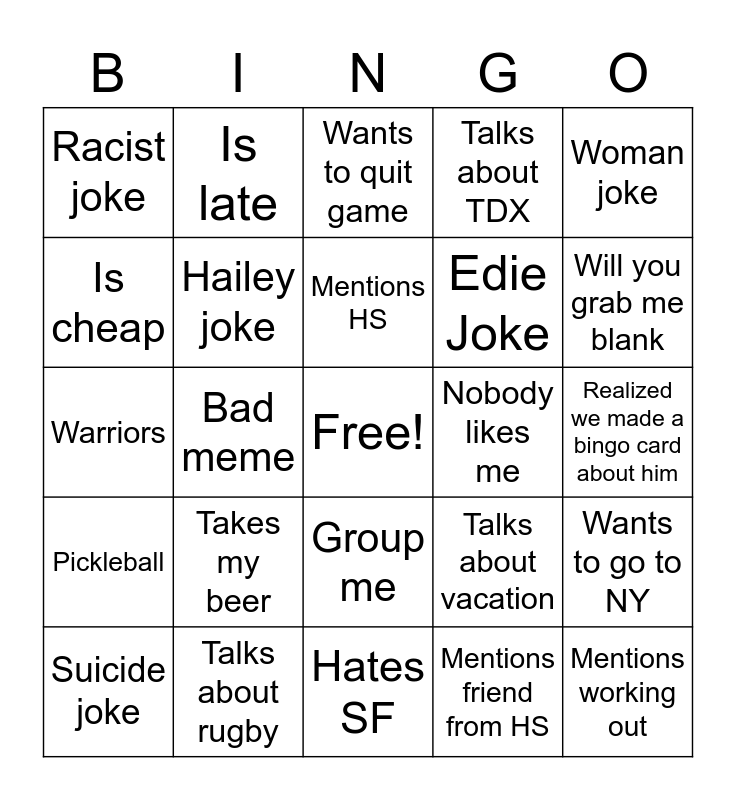 | B | I | N | G | O |
|---|---|---|---|---|
| Racist joke | Is late | Wants to quit game | Talks about TDX | Woman joke |
| Is cheap | Hailey joke | Mentions HS | Edie Joke | Will you grab me blank |
| Warriors | Bad meme | Free! | Nobody likes me | Realized we made a bingo card about him |
| Pickleball | Takes my beer | Group me | Talks about vacation | Wants to go to NY |
| Suicide joke | Talks about rugby | Hates SF | Mentions friend from HS | Mentions working out |